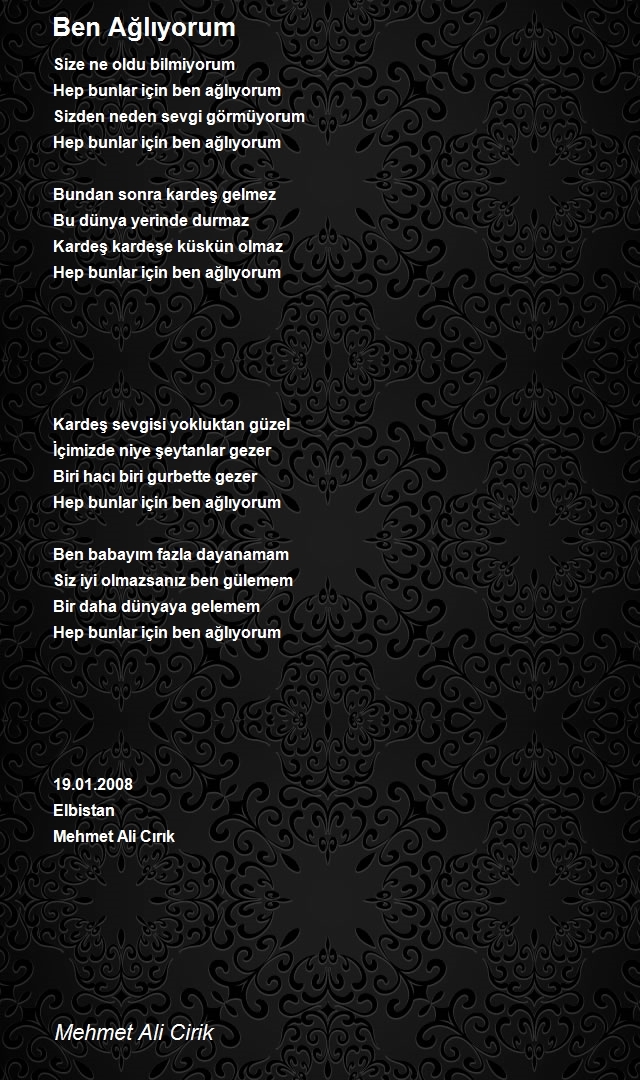 Ben Ağlıyorum

Size ne oldu bilmiyorum
Hep bunlar için ben ağlıyorum
Sizden neden sevgi görmüyorum
Hep bunlar için ben ağlıyorum

Bundan sonra kardeş gelmez
Bu dünya yerinde durmaz
Kardeş kardeşe küskün olmaz
Hep bunlar için ben ağlıyorum

Kardeş sevgisi yokluktan güzel
İçimizde niye şeytanlar gezer
Biri hacı biri gurbette gezer
Hep bunlar için ben ağlıyorum

Ben babayım fazla dayanamam
Siz iyi olmazsanız ben gülemem
Bir daha dünyaya gelemem
Hep bunlar için ben ağlıyorum

19.01.2008
Elbistan
Mehmet Ali Cırık

Mehmet Ali Cirik